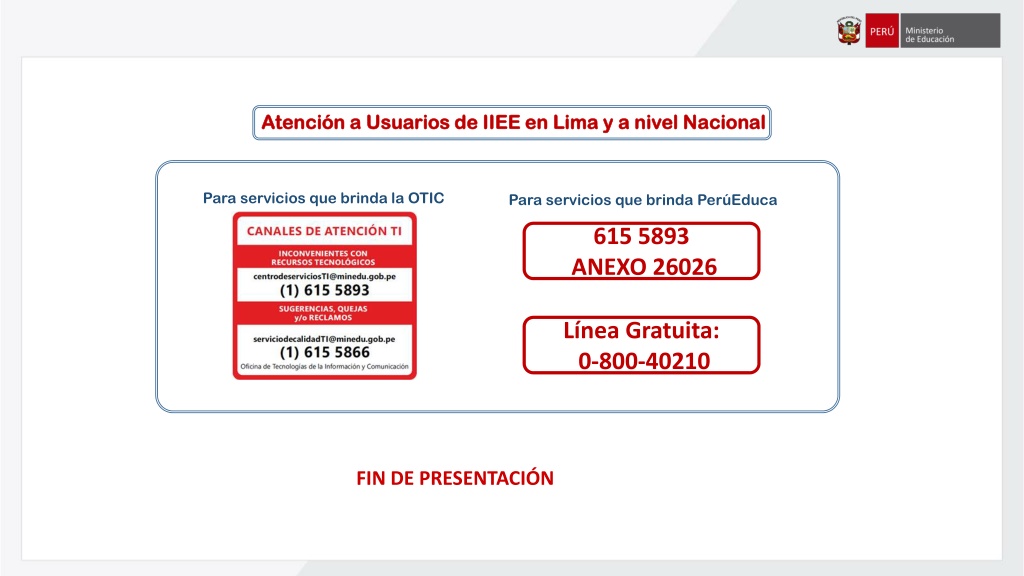 PERÚ Ministerio de Educación

Atención a Usuarios de IIEE en Lima y a nivel Nacional

Para servicios que brinda la OTIC

CANALES DE ATENCIÓN TI

INCONVENIENTES CON RECURSOS TECNOLÓGICOS

centrodeserviciosTI@minedu.gob.pe

(1) 615 5893

SUGERENCIAS, QUEJAS y/o RECLAMOS

serviciodecalidadTI@minedu.gob.pe

(1) 615 5866

Oficina de Tecnologías de la Información y Comunicación

Para servicios que brinda PerúEduca

615 5893
ANEXO 26026

Línea Gratuita:
0-800-40210

FIN DE PRESENTACIÓN